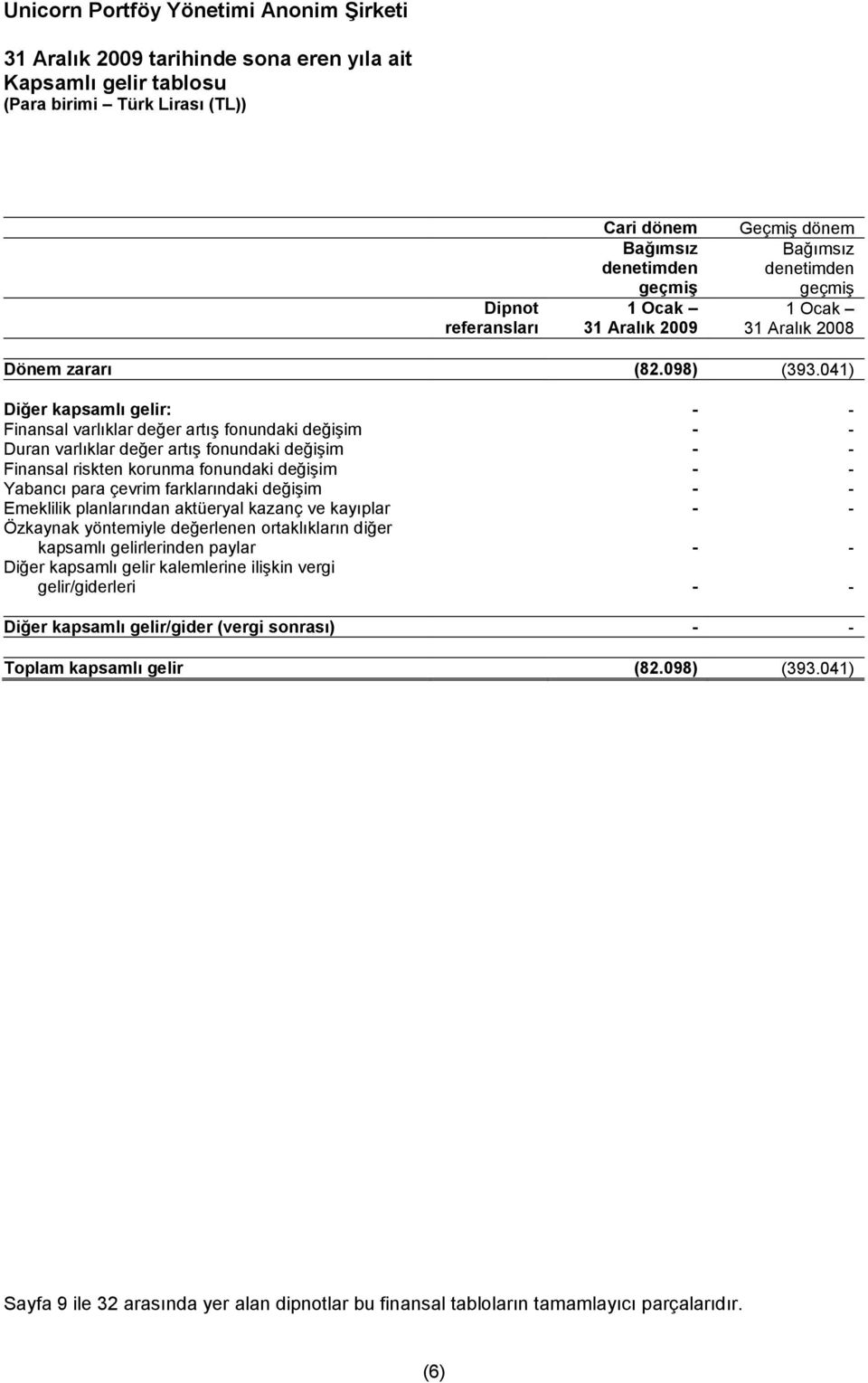 Unicorn Portföy Yönetimi Anonim Şirketi

31 Aralık 2009 tarihinde sona eren yıla ait
Kapsamlı gelir tablosu
(Para birimi – Türk Lirası (TL))

| | Dipnot referansları | Cari dönem Bağımsız denetimden geçmiş 1 Ocak – 31 Aralık 2009 | Geçmiş dönem Bağımsız denetimden geçmiş 1 Ocak – 31 Aralık 2008 |
|---|---|---|---|
| Dönem zararı | | (82.098) | (393.041) |
| Diğer kapsamlı gelir: | | - | - |
| Finansal varlıklar değer artış fonundaki değişim | | - | - |
| Duran varlıklar değer artış fonundaki değişim | | - | - |
| Finansal riskten korunma fonundaki değişim | | - | - |
| Yabancı para çevrim farklarındaki değişim | | - | - |
| Emeklilik planlarından aktüeryal kazanç ve kayıplar | | - | - |
| Özkaynak yöntemiyle değerlenen ortaklıkların diğer kapsamlı gelirlerinden paylar | | - | - |
| Diğer kapsamlı gelir kalemlerine ilişkin vergi gelir/giderleri | | - | - |
| Diğer kapsamlı gelir/gider (vergi sonrası) | | - | - |
| Toplam kapsamlı gelir | | (82.098) | (393.041) |

Sayfa 9 ile 32 arasında yer alan dipnotlar bu finansal tabloların tamamlayıcı parçalarıdır.

(6)